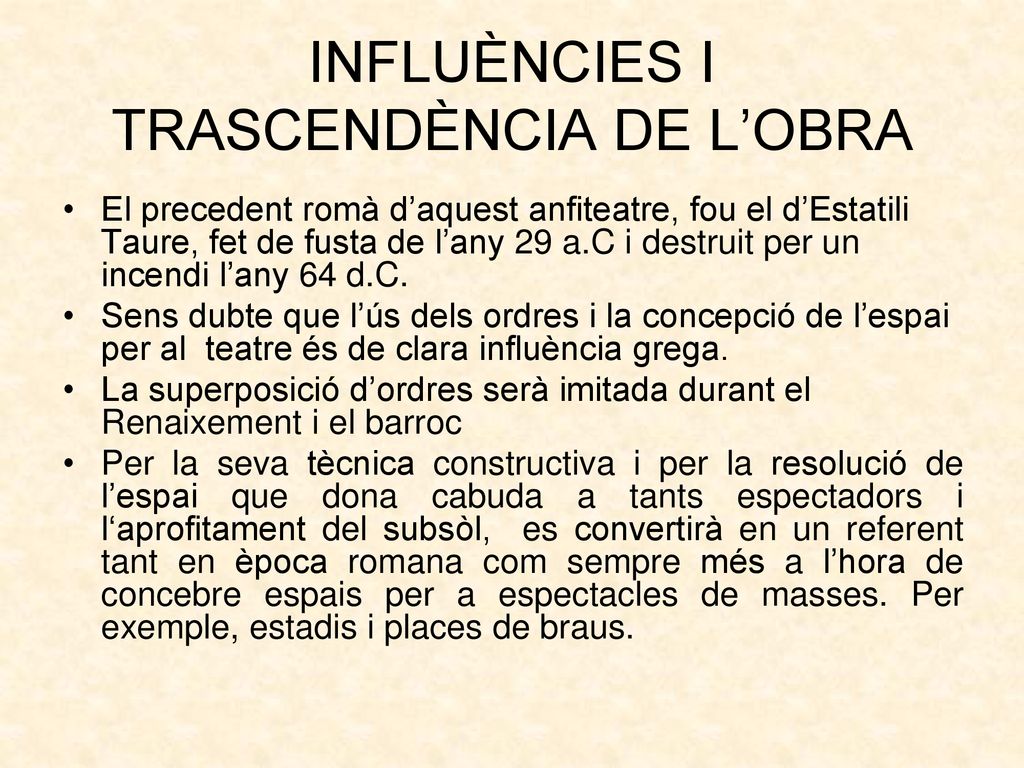 INFLUÈNCIES I TRASCENDÈNCIA DE L’OBRA

• El precedent romà d’aquest anfiteatre, fou el d’Estatili Taure, fet de fusta de l’any 29 a.C i destruit per un incendi l’any 64 d.C.
• Sens dubte que l’ús dels ordres i la concepció de l’espai per al teatre és de clara influència grega.
• La superposició d’ordres serà imitada durant el Renaixement i el barroc
• Per la seva tècnica constructiva i per la resolució de l’espai que dona cabuda a tants espectadors i l‘aprofitament del subsòl, es convertirà en un referent tant en època romana com sempre més a l’hora de concebre espais per a espectacles de masses. Per exemple, estadis i places de braus.